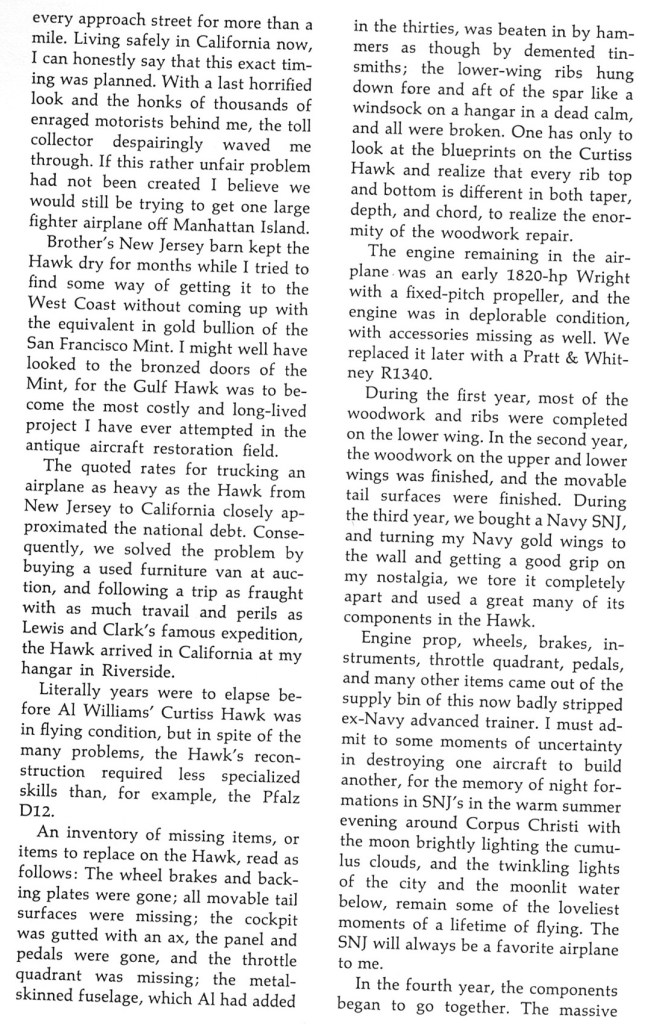 every approach street for more than a mile. Living safely in California now, I can honestly say that this exact timing was planned. With a last horrified look and the honks of thousands of enraged motorists behind me, the toll collector despairingly waved me through. If this rather unfair problem had not been created I believe we would still be trying to get one large fighter airplane off Manhattan Island.

Brother's New Jersey barn kept the Hawk dry for months while I tried to find some way of getting it to the West Coast without coming up with the equivalent in gold bullion of the San Francisco Mint. I might well have looked to the bronzed doors of the Mint, for the Gulf Hawk was to become the most costly and long-lived project I have ever attempted in the antique aircraft restoration field.

The quoted rates for trucking an airplane as heavy as the Hawk from New Jersey to California closely approximated the national debt. Consequently, we solved the problem by buying a used furniture van at auction, and following a trip as fraught with as much travail and perils as Lewis and Clark's famous expedition, the Hawk arrived in California at my hangar in Riverside.

Literally years were to elapse before Al Williams' Curtiss Hawk was in flying condition, but in spite of the many problems, the Hawk's reconstruction required less specialized skills than, for example, the Pfalz D12.

An inventory of missing items, or items to replace on the Hawk, read as follows: The wheel brakes and backing plates were gone; all movable tail surfaces were missing; the cockpit was gutted with an ax, the panel and pedals were gone, and the throttle quadrant was missing; the metal-skinned fuselage, which Al had added in the thirties, was beaten in by hammers as though by demented tinsmiths; the lower-wing ribs hung down fore and aft of the spar like a windsock on a hangar in a dead calm, and all were broken. One has only to look at the blueprints on the Curtiss Hawk and realize that every rib top and bottom is different in both taper, depth, and chord, to realize the enormity of the woodwork repair.

The engine remaining in the airplane was an early 1820-hp Wright with a fixed-pitch propeller, and the engine was in deplorable condition, with accessories missing as well. We replaced it later with a Pratt & Whitney R1340.

During the first year, most of the woodwork and ribs were completed on the lower wing. In the second year, the woodwork on the upper and lower wings was finished, and the movable tail surfaces were finished. During the third year, we bought a Navy SNJ, and turning my Navy gold wings to the wall and getting a good grip on my nostalgia, we tore it completely apart and used a great many of its components in the Hawk.

Engine prop, wheels, brakes, instruments, throttle quadrant, pedals, and many other items came out of the supply bin of this now badly stripped ex-Navy advanced trainer. I must admit to some moments of uncertainty in destroying one aircraft to build another, for the memory of night formations in SNJ's in the warm summer evening around Corpus Christi with the moon brightly lighting the cumulus clouds, and the twinkling lights of the city and the moonlit water below, remain some of the loveliest moments of a lifetime of flying. The SNJ will always be a favorite airplane to me.

In the fourth year, the components began to go together. The massive